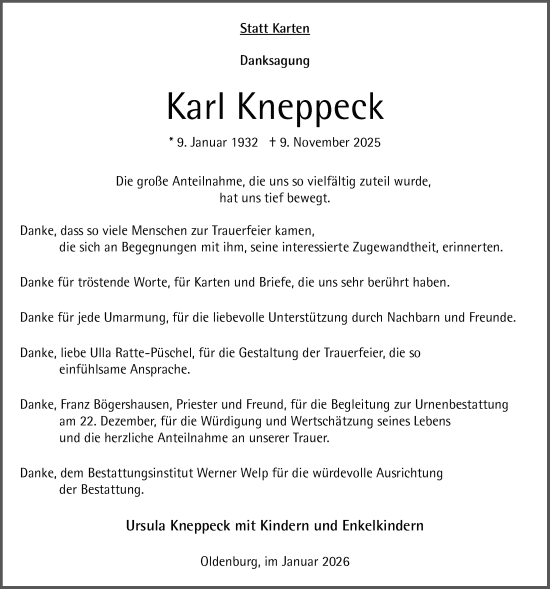 Statt Karten

Danksagung

Karl Kneppeck

* 9. Januar 1932 † 9. November 2025

Die große Anteilnahme, die uns so vielfältig zuteil wurde, hat uns tief bewegt.

Danke, dass so viele Menschen zur Trauerfeier kamen, die sich an Begegnungen mit ihm, seine interessierte Zugewandtheit, erinnerten.

Danke für tröstende Worte, für Karten und Briefe, die uns sehr berührt haben.

Danke für jede Umarmung, für die liebevolle Unterstützung durch Nachbarn und Freunde.

Danke, liebe Ulla Ratte-Püschel, für die Gestaltung der Trauerfeier, die so einfühlsame Ansprache.

Danke, Franz Bögershausen, Priester und Freund, für die Begleitung zur Urnenbestattung am 22. Dezember, für die Würdigung und Wertschätzung seines Lebens und die herzliche Anteilnahme an unserer Trauer.

Danke, dem Bestattungsinstitut Werner Welp für die würdevolle Ausrichtung der Bestattung.

Ursula Kneppeck mit Kindern und Enkelkindern

Oldenburg, im Januar 2026